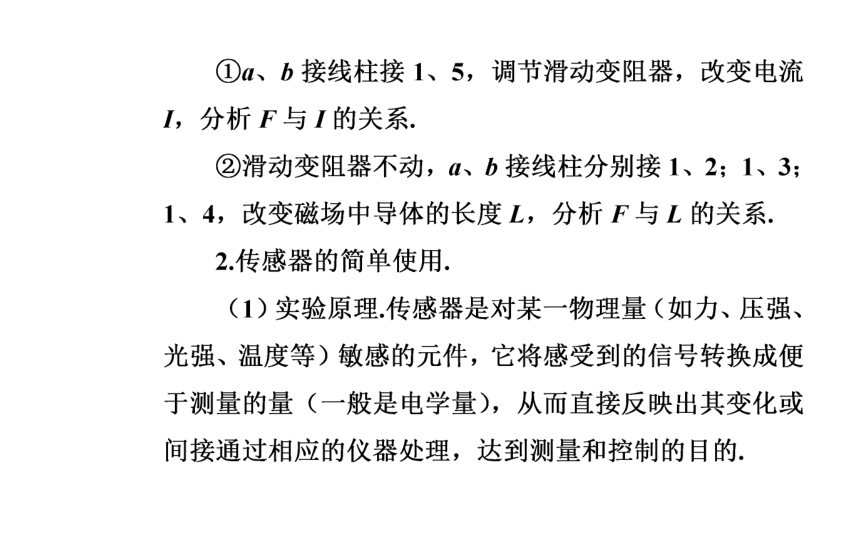 ①$a$、$b$ 接线柱接 1、5，调节滑动变阻器，改变电流 $I$，分析 $F$ 与 $I$ 的关系.

②滑动变阻器不动，$a$、$b$ 接线柱分别接 1、2；1、3；1、4，改变磁场中导体的长度 $L$，分析 $F$ 与 $L$ 的关系.

2.传感器的简单使用.

（1）实验原理.传感器是对某一物理量（如力、压强、光强、温度等）敏感的元件，它将感受到的信号转换成便于测量的量（一般是电学量），从而直接反映出其变化或间接通过相应的仪器处理，达到测量和控制的目的.